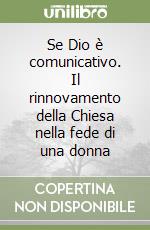 unilibro

Se Dio è comunicativo. Il rinnovamento della Chiesa nella fede di una donna

COPERTINA NON DISPONIBILE